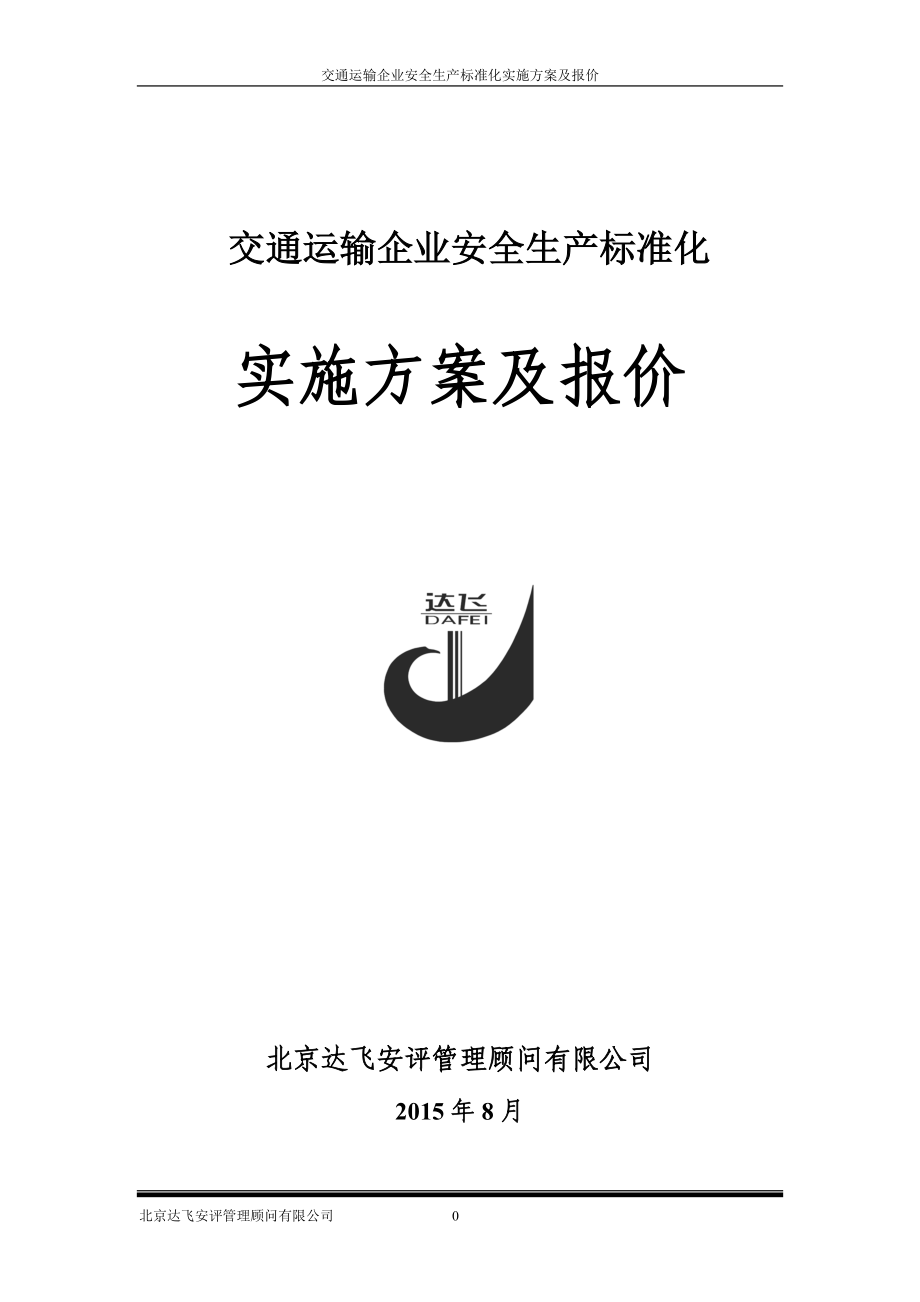 交通运输企业安全生产标准化实施方案及报价

交通运输企业安全生产标准化

实施方案及报价

达飞
DAFEI

北京达飞安评管理顾问有限公司

2015 年 8 月

北京达飞安评管理顾问有限公司 0